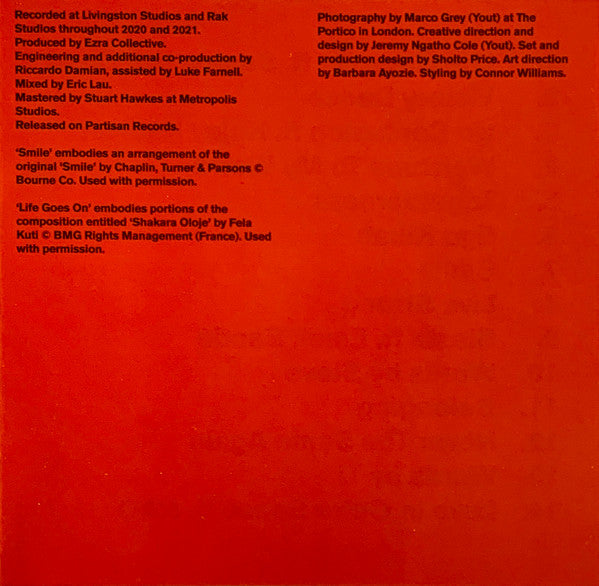 Recorded at Livingston Studios and Rak Studios throughout 2020 and 2021.
Produced by Ezra Collective.
Engineering and additional co-production by Riccardo Damian, assisted by Luke Farnell.
Mixed by Eric Lau.
Mastered by Stuart Hawkes at Metropolis Studios.
Released on Partisan Records.

'Smile' embodies an arrangement of the original 'Smile' by Chaplin, Turner & Parsons © Bourne Co. Used with permission.

'Life Goes On' embodies portions of the composition entitled 'Shakara Oloje' by Fela Kuti © BMG Rights Management (France). Used with permission.

Photography by Marco Grey (Yout) at The Portico in London. Creative direction and design by Jeremy Ngatho Cole (Yout). Set and production design by Sholto Price. Art direction by Barbara Ayozie. Styling by Connor Williams.